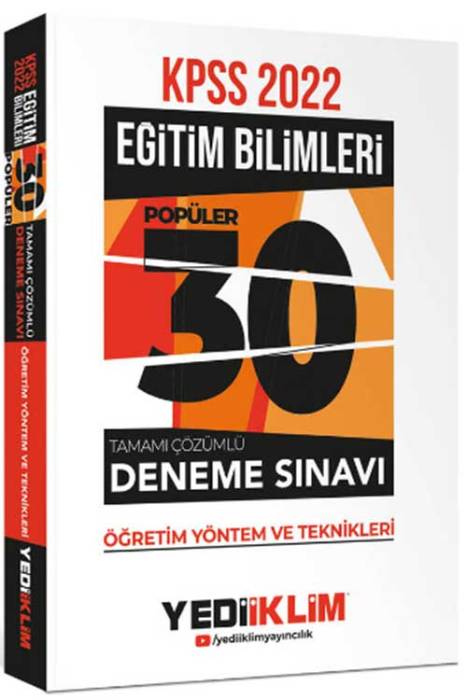 KPSS 2022
EĞİTİM BİLİMLERİ

POPÜLER
30

TAMAMI ÇÖZÜMLÜ
DENEME SINAVI

ÖĞRETİM YÖNTEM VE TEKNİKLERİ

YEDİİKLİM
/yediiklimyayıncılık

KPSS 2022 EĞİTİM BİLİMLERİ
POPÜLER 30
TAMAMI ÇÖZÜMLÜ DENEME SINAVI
ÖĞRETİM YÖNTEM VE TEKNİKLERİ
YEDİİKLİM